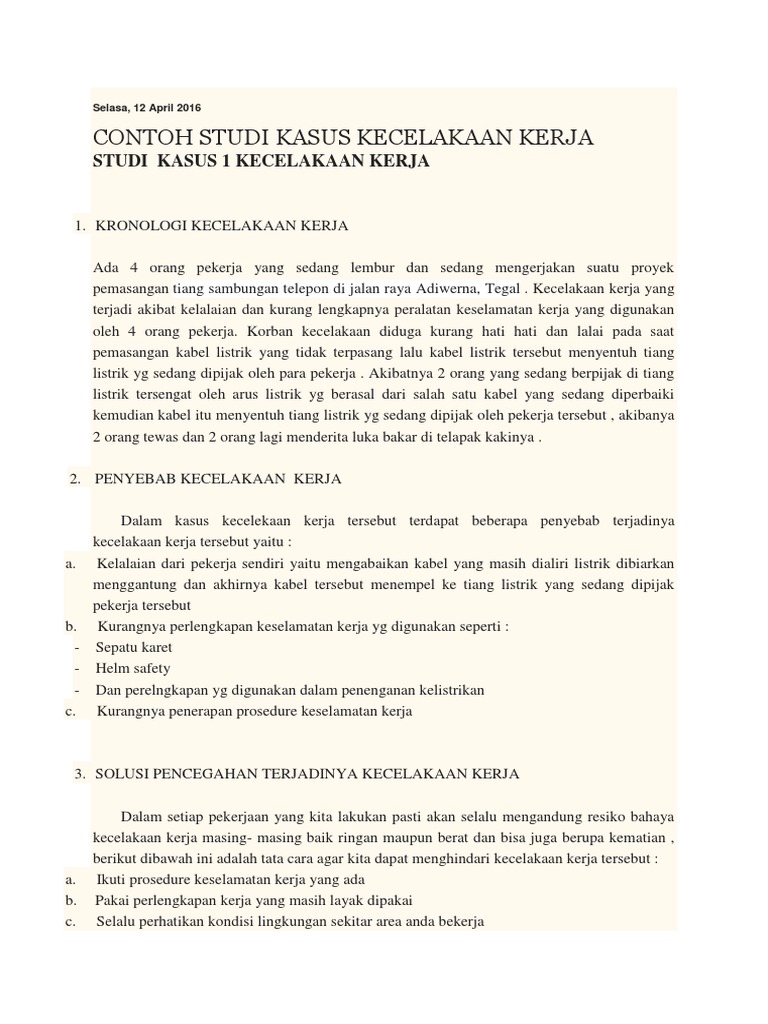 Selasa, 12 April 2016

CONTOH STUDI KASUS KECELAKAAN KERJA

STUDI KASUS 1 KECELAKAAN KERJA

1. KRONOLOGI KECELAKAAN KERJA

Ada 4 orang pekerja yang sedang lembur dan sedang mengerjakan suatu proyek pemasangan tiang sambungan telepon di jalan raya Adiwerna, Tegal . Kecelakaan kerja yang terjadi akibat kelalaian dan kurang lengkapnya peralatan keselamatan kerja yang digunakan oleh 4 orang pekerja. Korban kecelakaan diduga kurang hati hati dan lalai pada saat pemasangan kabel listrik yang tidak terpasang lalu kabel listrik tersebut menyentuh tiang listrik yg sedang dipijak oleh para pekerja . Akibatnya 2 orang yang sedang berpijak di tiang listrik tersengat oleh arus listrik yg berasal dari salah satu kabel yang sedang diperbaiki kemudian kabel itu menyentuh tiang listrik yg sedang dipijak oleh pekerja tersebut , akibanya 2 orang tewas dan 2 orang lagi menderita luka bakar di telapak kakinya .

2. PENYEBAB KECELAKAAN KERJA

Dalam kasus kecelekaan kerja tersebut terdapat beberapa penyebab terjadinya kecelakaan kerja tersebut yaitu :

a. Kelalaian dari pekerja sendiri yaitu mengabaikan kabel yang masih dialiri listrik dibiarkan menggantung dan akhirnya kabel tersebut menempel ke tiang listrik yang sedang dipijak pekerja tersebut

b. Kurangnya perlengkapan keselamatan kerja yg digunakan seperti :

- Sepatu karet
- Helm safety
- Dan perelngkapan yg digunakan dalam penenganan kelistrikan

c. Kurangnya penerapan prosedure keselamatan kerja

3. SOLUSI PENCEGAHAN TERJADINYA KECELAKAAN KERJA

Dalam setiap pekerjaan yang kita lakukan pasti akan selalu mengandung resiko bahaya kecelakaan kerja masing- masing baik ringan maupun berat dan bisa juga berupa kematian , berikut dibawah ini adalah tata cara agar kita dapat menghindari kecelakaan kerja tersebut :

a. Ikuti prosedure keselamatan kerja yang ada

b. Pakai perlengkapan kerja yang masih layak dipakai

c. Selalu perhatikan kondisi lingkungan sekitar area anda bekerja